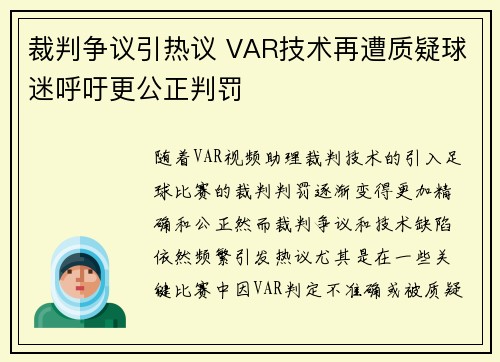 裁判争议引热议 VAR技术再遭质疑球迷呼吁更公正判罚

随着VAR视频助理裁判技术的引入足球比赛的裁判判罚逐渐变得更加精确和公正然而裁判争议和技术缺陷依然频繁引发热议尤其是在一些关键比赛中因VAR判定不准确或被质疑